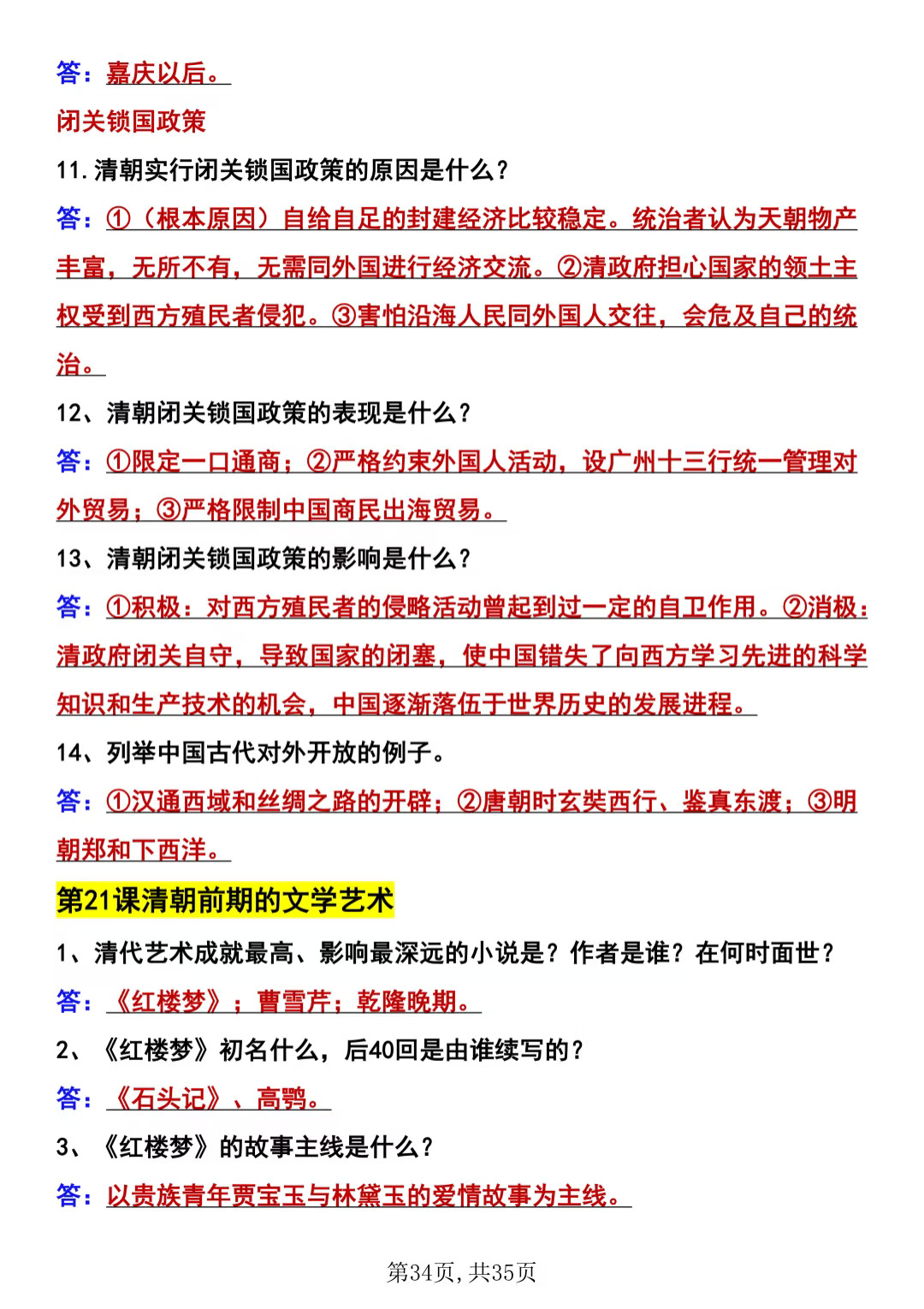 答：嘉庆以后。

闭关锁国政策

11.清朝实行闭关锁国政策的原因是什么？

答：①（根本原因）自给自足的封建经济比较稳定。统治者认为天朝物产丰富，无所不有，无需同外国进行经济交流。②清政府担心国家的领土主权受到西方殖民者侵犯。③害怕沿海人民同外国人交往，会危及自己的统治。

12、清朝闭关锁国政策的表现是什么？

答：①限定一口通商；②严格约束外国人活动，设广州十三行统一管理对外贸易；③严格限制中国商民出海贸易。

13、清朝闭关锁国政策的影响是什么？

答：①积极：对西方殖民者的侵略活动曾起到过一定的自卫作用。②消极：清政府闭关自守，导致国家的闭塞，使中国错失了向西方学习先进的科学知识和生产技术的机会，中国逐渐落伍于世界历史的发展进程。

14、列举中国古代对外开放的例子。

答：①汉通西域和丝绸之路的开辟；②唐朝时玄奘西行、鉴真东渡；③明朝郑和下西洋。

第21课清朝前期的文学艺术

1、清代艺术成就最高、影响最深远的小说是？作者是谁？在何时面世？

答：《红楼梦》；曹雪芹；乾隆晚期。

2、《红楼梦》初名什么，后40回是由谁续写的？

答：《石头记》、高鹗。

3、《红楼梦》的故事主线是什么？

答：以贵族青年贾宝玉与林黛玉的爱情故事为主线。

第34页，共35页